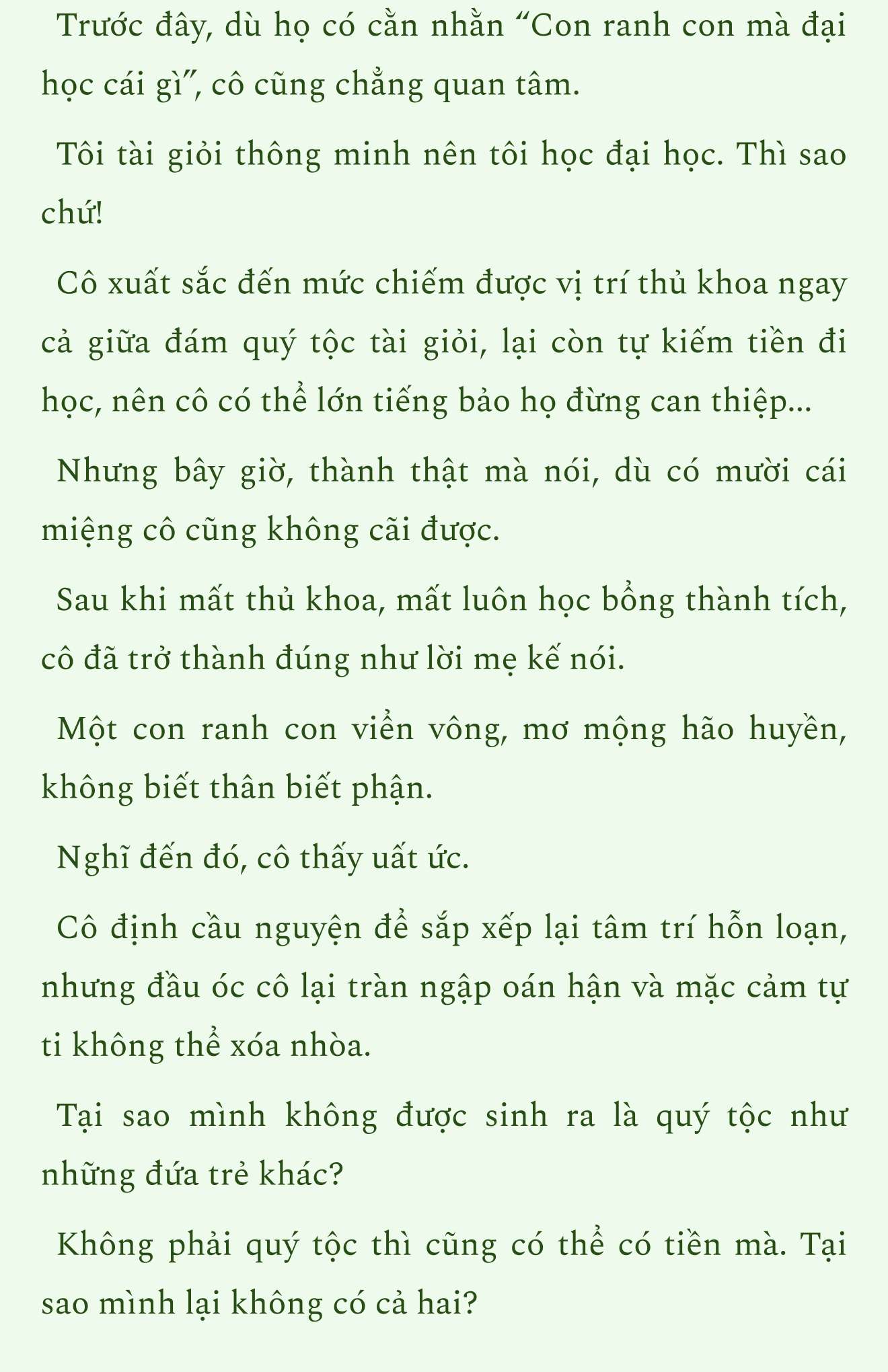 Trước đây, dù họ có cằn nhằn “Con ranh con mà đại học cái gì”, cô cũng chẳng quan tâm.

Tôi tài giỏi thông minh nên tôi học đại học. Thì sao chứ!

Cô xuất sắc đến mức chiếm được vị trí thủ khoa ngay cả giữa đám quý tộc tài giỏi, lại còn tự kiếm tiền đi học, nên cô có thể lớn tiếng bảo họ đừng can thiệp...

Nhưng bây giờ, thành thật mà nói, dù có mười cái miệng cô cũng không cãi được.

Sau khi mất thủ khoa, mất luôn học bổng thành tích, cô đã trở thành đúng như lời mẹ kế nói.

Một con ranh con viển vông, mơ mộng hão huyền, không biết thân biết phận.

Nghĩ đến đó, cô thấy uất ức.

Cô định cầu nguyện để sắp xếp lại tâm trí hỗn loạn, nhưng đầu óc cô lại tràn ngập oán hận và mặc cảm tự ti không thể xóa nhòa.

Tại sao mình không được sinh ra là quý tộc như những đứa trẻ khác?

Không phải quý tộc thì cũng có thể có tiền mà. Tại sao mình lại không có cả hai?